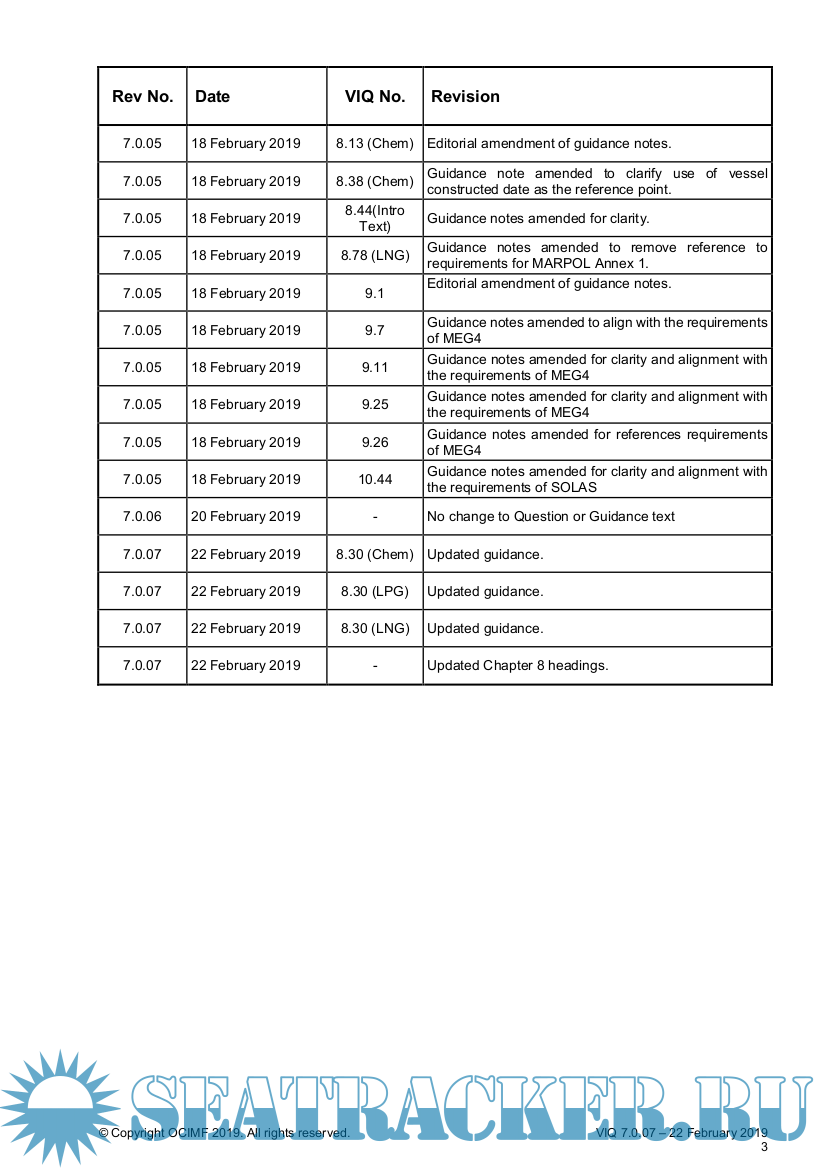 | Rev No. | Date | VIQ No. | Revision |
|---|---|---|---|
| 7.0.05 | 18 February 2019 | 8.13 (Chem) | Editorial amendment of guidance notes. |
| 7.0.05 | 18 February 2019 | 8.38 (Chem) | Guidance note amended to clarify use of vessel constructed date as the reference point. |
| 7.0.05 | 18 February 2019 | 8.44(Intro Text) | Guidance notes amended for clarity. |
| 7.0.05 | 18 February 2019 | 8.78 (LNG) | Guidance notes amended to remove reference to requirements for MARPOL Annex 1. |
| 7.0.05 | 18 February 2019 | 9.1 | Editorial amendment of guidance notes. |
| 7.0.05 | 18 February 2019 | 9.7 | Guidance notes amended to align with the requirements of MEG4 |
| 7.0.05 | 18 February 2019 | 9.11 | Guidance notes amended for clarity and alignment with the requirements of MEG4 |
| 7.0.05 | 18 February 2019 | 9.25 | Guidance notes amended for clarity and alignment with the requirements of MEG4 |
| 7.0.05 | 18 February 2019 | 9.26 | Guidance notes amended for references requirements of MEG4 |
| 7.0.05 | 18 February 2019 | 10.44 | Guidance notes amended for clarity and alignment with the requirements of SOLAS |
| 7.0.06 | 20 February 2019 | - | No change to Question or Guidance text |
| 7.0.07 | 22 February 2019 | 8.30 (Chem) | Updated guidance. |
| 7.0.07 | 22 February 2019 | 8.30 (LPG) | Updated guidance. |
| 7.0.07 | 22 February 2019 | 8.30 (LNG) | Updated guidance. |
| 7.0.07 | 22 February 2019 | - | Updated Chapter 8 headings. |

SEATRACKER.RU

© Copyright OCIMF 2019. All rights reserved. VIQ 7.0.07 – 22 February 2019
3